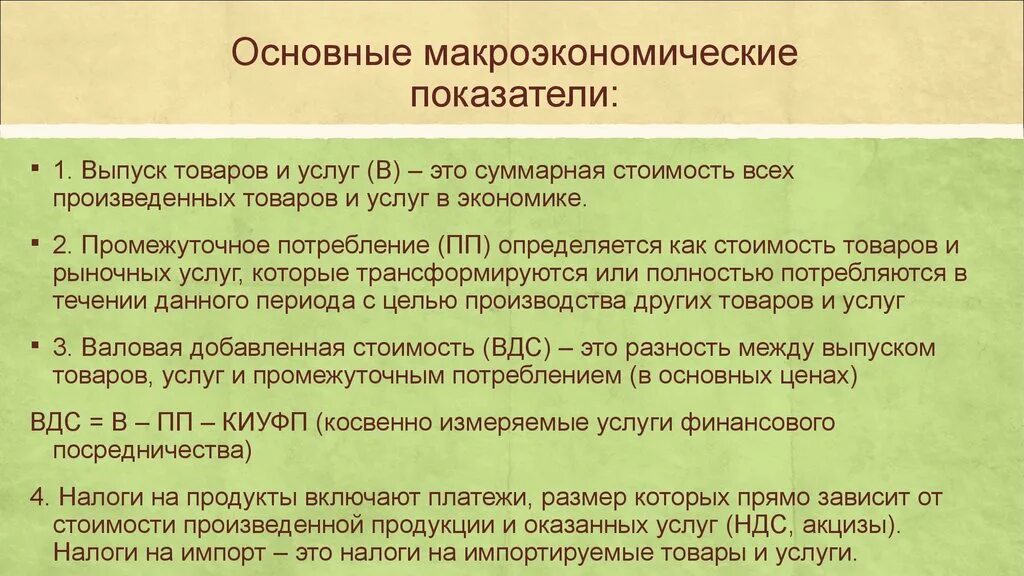 Основные макроэкономические показатели:

▪ 1. Выпуск товаров и услуг (В) – это суммарная стоимость всех произведенных товаров и услуг в экономике.

▪ 2. Промежуточное потребление (ПП) определяется как стоимость товаров и рыночных услуг, которые трансформируются или полностью потребляются в течении данного периода с целью производства других товаров и услуг

▪ 3. Валовая добавленная стоимость (ВДС) – это разность между выпуском товаров, услуг и промежуточным потреблением (в основных ценах)

ВДС = В – ПП – КИУФП (косвенно измеряемые услуги финансового посредничества)

4. Налоги на продукты включают платежи, размер которых прямо зависит от стоимости произведенной продукции и оказанных услуг (НДС, акцизы). Налоги на импорт – это налоги на импортируемые товары и услуги.